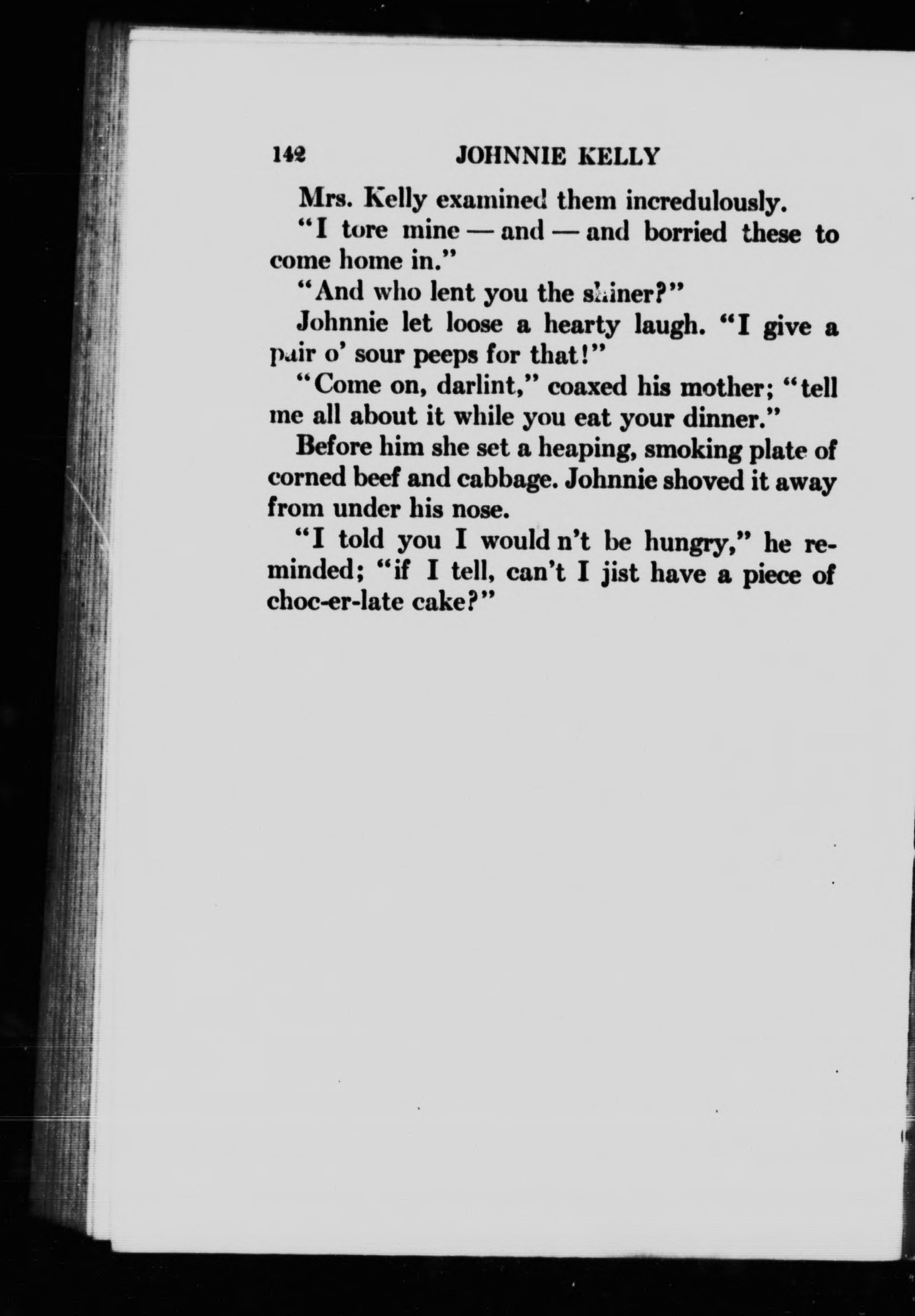 142 JOHNNIE KELLY

Mrs. Kelly examined them incredulously.

"I tore mine — and — and borried these to come home in."

"And who lent you the shiner?"

Johnnie let loose a hearty laugh. "I give a pair o' sour peeps for that!"

"Come on, darlint," coaxed his mother; "tell me all about it while you eat your dinner."

Before him she set a heaping, smoking plate of corned beef and cabbage. Johnnie shoved it away from under his nose.

"I told you I would n't be hungry," he reminded; "if I tell, can't I jist have a piece of choc-er-late cake?"